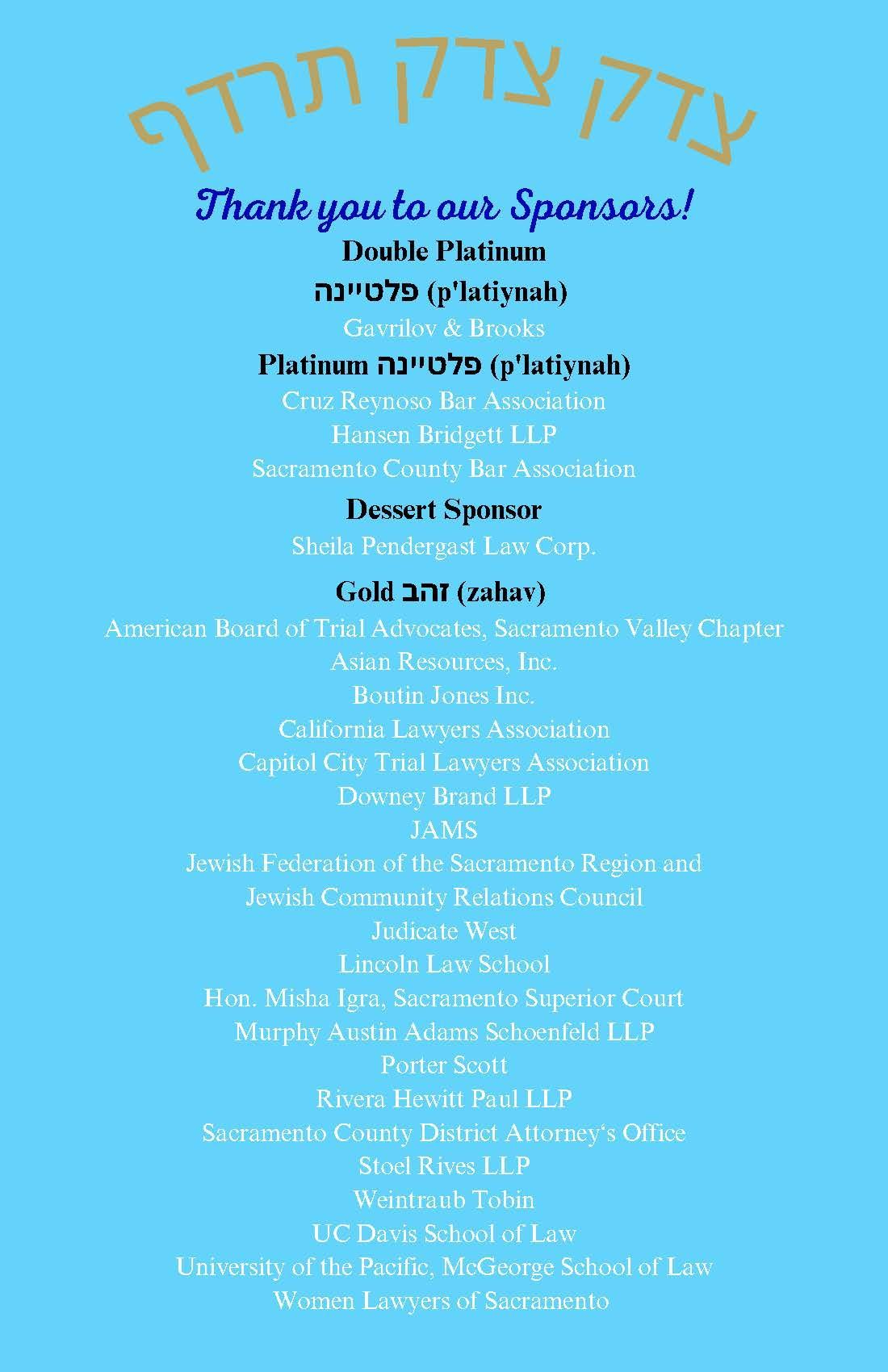 צדק צדק תרדף

Thank you to our Sponsors!

Double Platinum
פלטיינה (p'latiynah)
Gavrilov & Brooks

Platinum פלטיינה (p'latiynah)
Cruz Reynoso Bar Association
Hansen Bridgett LLP
Sacramento County Bar Association

Dessert Sponsor
Sheila Pendergast Law Corp.

Gold זהב (zahav)
American Board of Trial Advocates, Sacramento Valley Chapter
Asian Resources, Inc.
Boutin Jones Inc.
California Lawyers Association
Capitol City Trial Lawyers Association
Downey Brand LLP
JAMS
Jewish Federation of the Sacramento Region and
Jewish Community Relations Council
Judicate West
Lincoln Law School
Hon. Misha Igra, Sacramento Superior Court
Murphy Austin Adams Schoenfeld LLP
Porter Scott
Rivera Hewitt Paul LLP
Sacramento County District Attorney's Office
Stoel Rives LLP
Weintraub Tobin
UC Davis School of Law
University of the Pacific, McGeorge School of Law
Women Lawyers of Sacramento